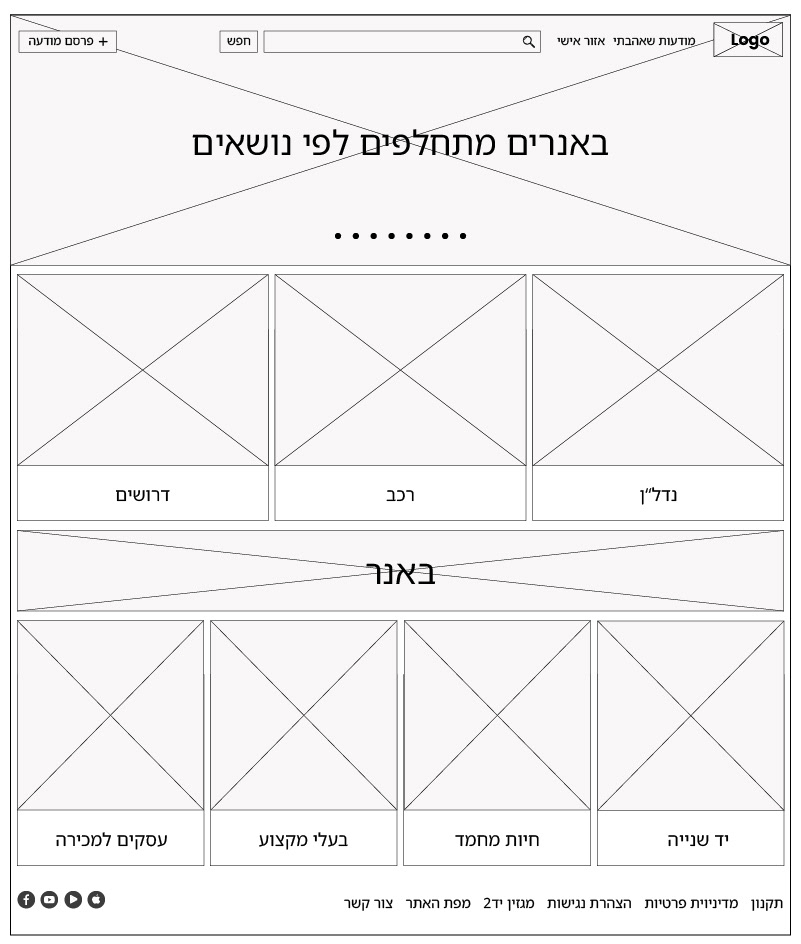 Logo
מודעות שאהבתי אזור אישי
חפש
+ פרסם מודעה

באנרים מתחלפים לפי נושאים

נדל"ן
רכב
דרושים

באנר

יד שנייה
חיות מחמד
בעלי מקצוע
עסקים למכירה

תקנון מדיניות פרטיות הצהרת נגישות מגזין יד2 מפת האתר צור קשר